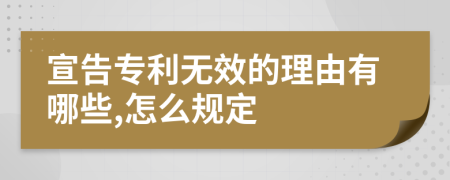 宣告专利无效的理由有哪些,怎么规定